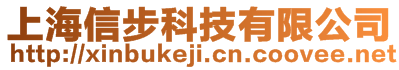 上海信步科技有限公司
http://xinbukeji.cn.coovee.net